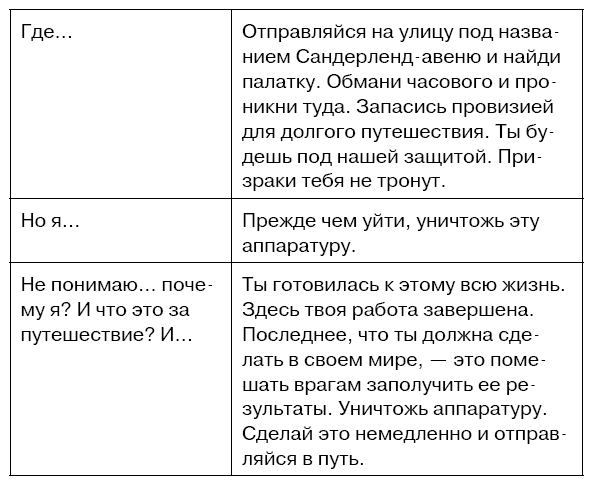 | | |
|---|---|
| Где… | Отправляйся на улицу под названием Сандерленд-авеню и найди палатку. Обмани часового и проникни туда. Запасись провизией для долгого путешествия. Ты будешь под нашей защитой. Призраки тебя не тронут. |
| Но я… | Прежде чем уйти, уничтожь эту аппаратуру. |
| Не понимаю… почему я? И что это за путешествие? И… | Ты готовилась к этому всю жизнь. Здесь твоя работа завершена. Последнее, что ты должна сделать в своем мире, — это помешать врагам заполучить ее результаты. Уничтожь аппаратуру. Сделай это немедленно и отправляйся в путь. |